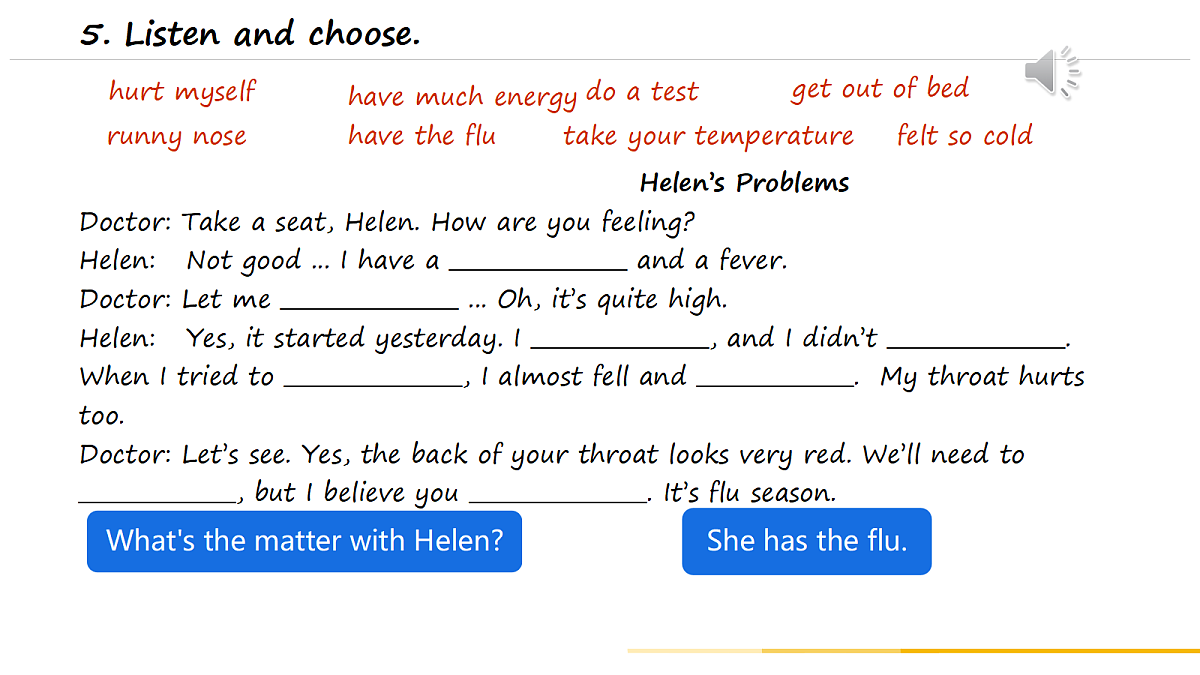 5. Listen and choose.

hurt myself have much energy do a test get out of bed
runny nose have the flu take your temperature felt so cold

Helen's Problems

Doctor: Take a seat, Helen. How are you feeling?
Helen: Not good … I have a ____________ and a fever.
Doctor: Let me ____________ … Oh, it's quite high.
Helen: Yes, it started yesterday. I ____________, and I didn't ____________. When I tried to ____________, I almost fell and ___________. My throat hurts too.
Doctor: Let's see. Yes, the back of your throat looks very red. We'll need to ___________, but I believe you ____________. It's flu season.

What's the matter with Helen?

She has the flu.